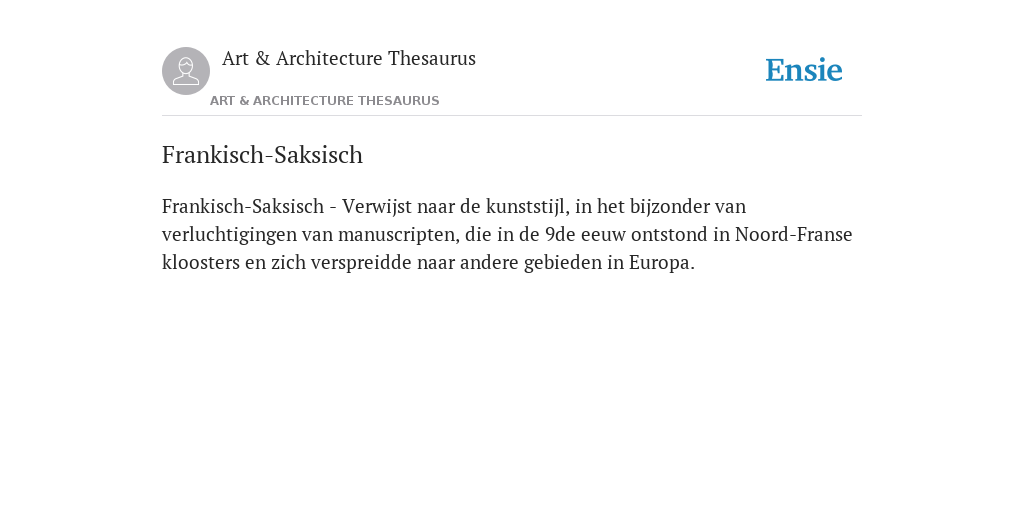 Art & Architecture Thesaurus

Ensie

ART & ARCHITECTURE THESAURUS

Frankisch-Saksisch

Frankisch-Saksisch - Verwijst naar de kunststijl, in het bijzonder van verluchtigingen van manuscripten, die in de 9de eeuw ontstond in Noord-Franse kloosters en zich verspreidde naar andere gebieden in Europa.